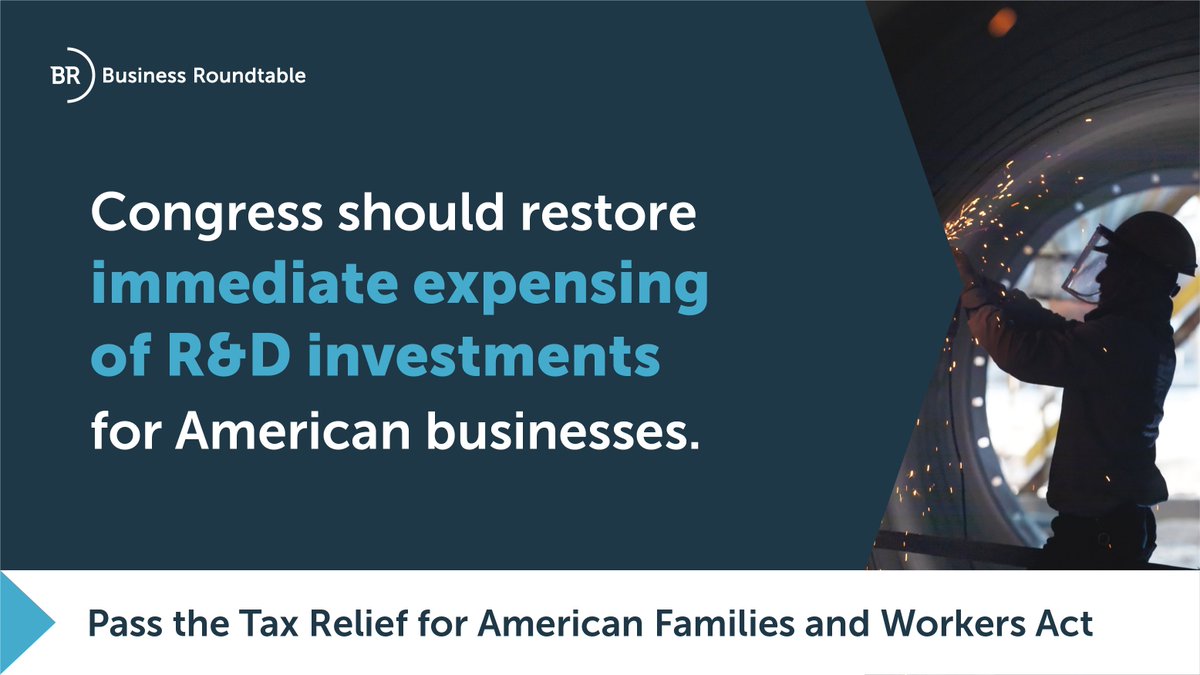 BR Business Roundtable

Congress should restore immediate expensing of R&D investments for American businesses.

Pass the Tax Relief for American Families and Workers Act